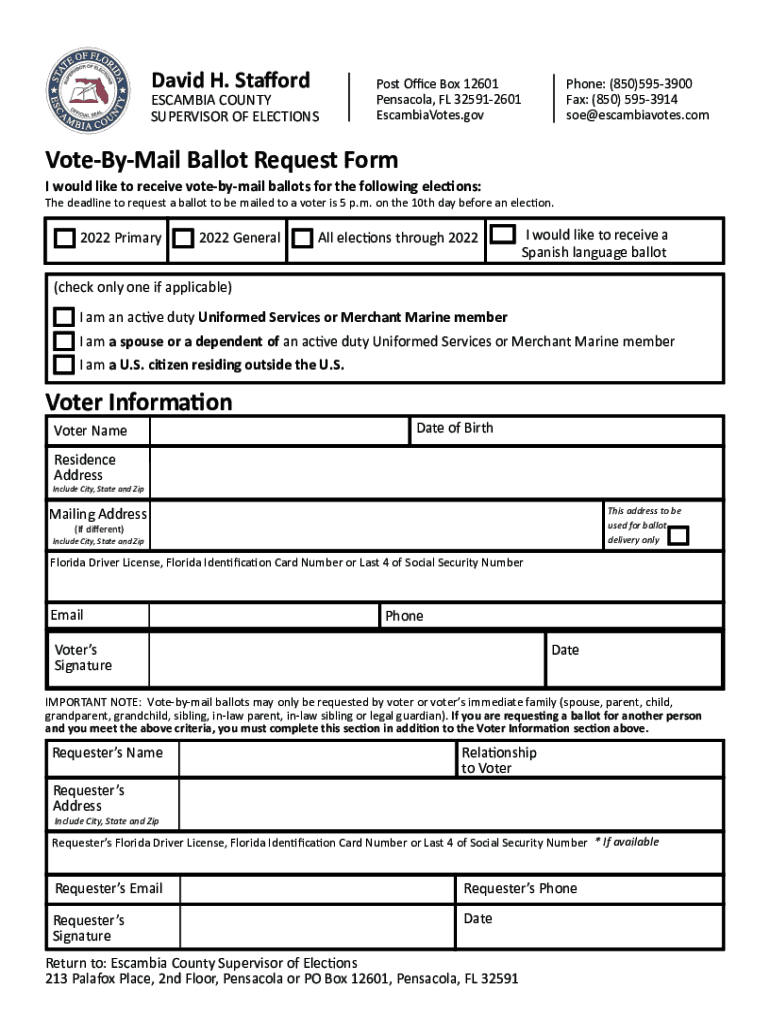 STATE OF FLORIDA
OFFICIAL SEAL
ESCAMBIA COUNTY

David H. Stafford
ESCAMBIA COUNTY
SUPERVISOR OF ELECTIONS

Post Office Box 12601
Pensacola, FL 32591-2601
EscambiaVotes.gov

Phone: (850)595-3900
Fax: (850) 595-3914
soe@escambiavotes.com

Vote-By-Mail Ballot Request Form

I would like to receive vote-by-mail ballots for the following elections:

The deadline to request a ballot to be mailed to a voter is 5 p.m. on the 10th day before an election.

2022 Primary
2022 General
All elections through 2022
I would like to receive a Spanish language ballot

(check only one if applicable)
I am an active duty Uniformed Services or Merchant Marine member
I am a spouse or a dependent of an active duty Uniformed Services or Merchant Marine member
I am a U.S. citizen residing outside the U.S.

Voter Information

Voter Name
Date of Birth
Residence Address
Include City, State and Zip
Mailing Address
(If different)
Include City, State and Zip
This address to be used for ballot delivery only
Florida Driver License, Florida Identification Card Number or Last 4 of Social Security Number
Email
Phone
Voter's Signature
Date

IMPORTANT NOTE: Vote-by-mail ballots may only be requested by voter or voter's immediate family (spouse, parent, child, grandparent, grandchild, sibling, in-law parent, in-law sibling or legal guardian). If you are requesting a ballot for another person and you meet the above criteria, you must complete this section in addition to the Voter Information section above.

Requester's Name
Relationship to Voter
Requester's Address
Include City, State and Zip
Requester's Florida Driver License, Florida Identification Card Number or Last 4 of Social Security Number * If available
Requester's Email
Requester's Phone
Requester's Signature
Date

Return to: Escambia County Supervisor of Elections
213 Palafox Place, 2nd Floor, Pensacola or PO Box 12601, Pensacola, FL 32591